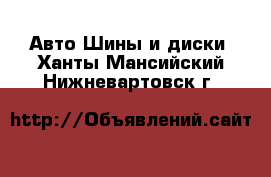 Авто Шины и диски
Ханты Мансийский
Нижневартовск г

http://Объявлений.сайт